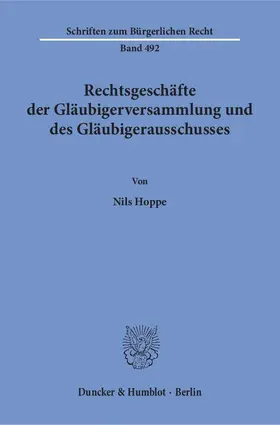 Schriften zum Bürgerlichen Recht

Band 492

Rechtsgeschäfte der Gläubigerversammlung und des Gläubigerausschusses

Von

Nils Hoppe

Duncker & Humblot · Berlin